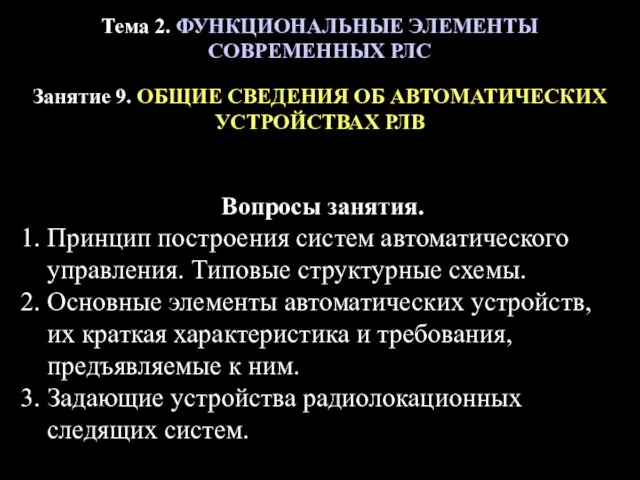 Тема 2. ФУНКЦИОНАЛЬНЫЕ ЭЛЕМЕНТЫ СОВРЕМЕННЫХ РЛС

Занятие 9. ОБЩИЕ СВЕДЕНИЯ ОБ АВТОМАТИЧЕСКИХ УСТРОЙСТВАХ РЛВ

Вопросы занятия.

1. Принцип построения систем автоматического управления. Типовые структурные схемы.
2. Основные элементы автоматических устройств, их краткая характеристика и требования, предъявляемые к ним.
3. Задающие устройства радиолокационных следящих систем.